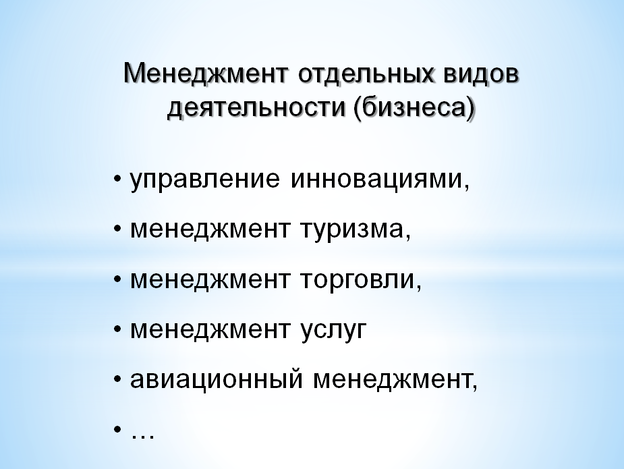 Менеджмент отдельных видов деятельности (бизнеса)

• управление инновациями,
• менеджмент туризма,
• менеджмент торговли,
• менеджмент услуг
• авиационный менеджмент,
• …